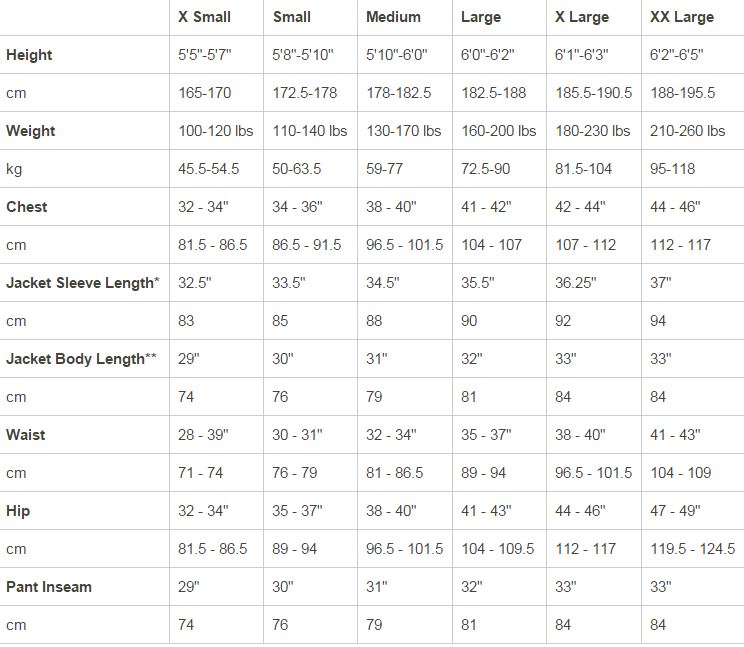 | | X Small | Small | Medium | Large | X Large | XX Large |
|---|---|---|---|---|---|---|
| Height | 5'5"-5'7" | 5'8"-5'10" | 5'10"-6'0" | 6'0"-6'2" | 6'1"-6'3" | 6'2"-6'5" |
| cm | 165-170 | 172.5-178 | 178-182.5 | 182.5-188 | 185.5-190.5 | 188-195.5 |
| Weight | 100-120 lbs | 110-140 lbs | 130-170 lbs | 160-200 lbs | 180-230 lbs | 210-260 lbs |
| kg | 45.5-54.5 | 50-63.5 | 59-77 | 72.5-90 | 81.5-104 | 95-118 |
| Chest | 32 - 34" | 34 - 36" | 38 - 40" | 41 - 42" | 42 - 44" | 44 - 46" |
| cm | 81.5 - 86.5 | 86.5 - 91.5 | 96.5 - 101.5 | 104 - 107 | 107 - 112 | 112 - 117 |
| Jacket Sleeve Length* | 32.5" | 33.5" | 34.5" | 35.5" | 36.25" | 37" |
| cm | 83 | 85 | 88 | 90 | 92 | 94 |
| Jacket Body Length** | 29" | 30" | 31" | 32" | 33" | 33" |
| cm | 74 | 76 | 79 | 81 | 84 | 84 |
| Waist | 28 - 39" | 30 - 31" | 32 - 34" | 35 - 37" | 38 - 40" | 41 - 43" |
| cm | 71 - 74 | 76 - 79 | 81 - 86.5 | 89 - 94 | 96.5 - 101.5 | 104 - 109 |
| Hip | 32 - 34" | 35 - 37" | 38 - 40" | 41 - 43" | 44 - 46" | 47 - 49" |
| cm | 81.5 - 86.5 | 89 - 94 | 96.5 - 101.5 | 104 - 109.5 | 112 - 117 | 119.5 - 124.5 |
| Pant Inseam | 29" | 30" | 31" | 32" | 33" | 33" |
| cm | 74 | 76 | 79 | 81 | 84 | 84 |